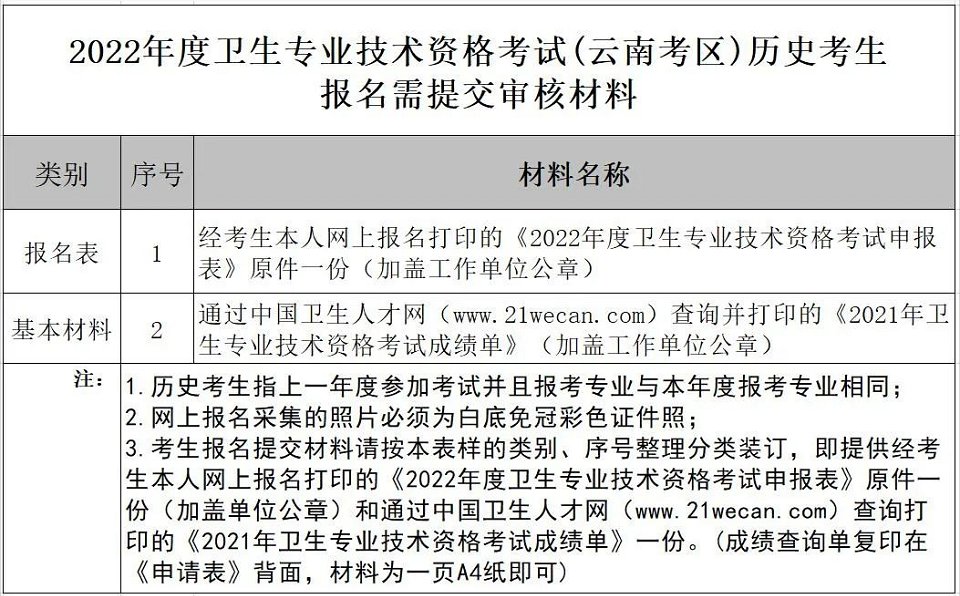 2022年度卫生专业技术资格考试(云南考区)历史考生报名需提交审核材料

| 类别 | 序号 | 材料名称 |
|---|---|---|
| 报名表 | 1 | 经考生本人网上报名打印的《2022年度卫生专业技术资格考试申报表》原件一份（加盖工作单位公章） |
| 基本材料 | 2 | 通过中国卫生人才网（www.21wecan.com）查询并打印的《2021年卫生专业技术资格考试成绩单》（加盖工作单位公章） |

注：
1.历史考生指上一年度参加考试并且报考专业与本年度报考专业相同；
2.网上报名采集的照片必须为白底免冠彩色证件照；
3.考生报名提交材料请按本表样的类别、序号整理分类装订，即提供经考生本人网上报名打印的《2022年度卫生专业技术资格考试申报表》原件一份（加盖单位公章）和通过中国卫生人才网（www.21wecan.com）查询打印的《2021年卫生专业技术资格考试成绩单》一份。(成绩查询单复印在《申请表》背面，材料为一页A4纸即可)